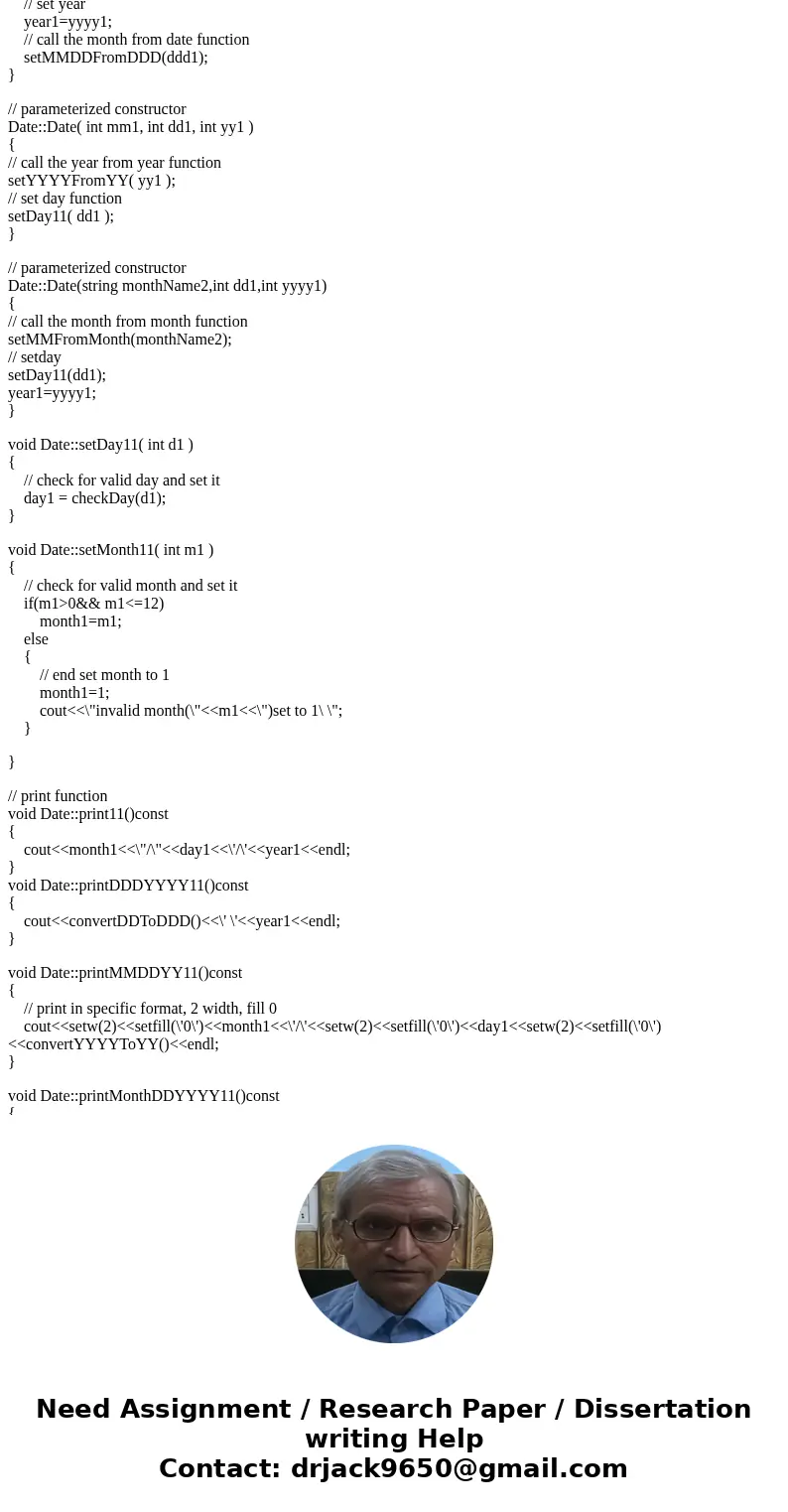 // set year
year1=yyyy1;
// call the month from date function
setMMDDFromDDD(ddd1);
}

// parameterized constructor
Date::Date( int mm1, int dd1, int yy1 )
{
// call the year from year function
setYYYYFromYY( yy1 );
// set day function
setDay11( dd1 );
}

// parameterized constructor
Date::Date(string monthName2,int dd1,int yyyy1)
{
// call the month from month function
setMMFromMonth(monthName2);
// setday
setDay11(dd1);
year1=yyyy1;
}

void Date::setDay11( int d1 )
{
// check for valid day and set it
day1 = checkDay(d1);
}

void Date::setMonth11( int m1 )
{
// check for valid month and set it
if(m1>0&& m1<=12)
month1=m1;
else
{
// end set month to 1
month1=1;
cout<<\"invalid month(\"<<m1<<\")set to 1\ \";
}

}

// print function
void Date::print11()const
{
cout<<month1<<\"/\"<<day1<<\'/\'<<year1<<endl;
}
void Date::printDDDYYYY11()const
{
cout<<convertDDToDDD()<<\' \'<<year1<<endl;
}

void Date::printMMDDYY11()const
{
// print in specific format, 2 width, fill 0
cout<<setw(2)<<setfill(\'0\')<<month1<<\'/\'<<setw(2)<<setfill(\'0\')<<day1<<setw(2)<<setfill(\'0\')<<convertYYYYToYY()<<endl;
}

void Date::printMonthDDYYYY11()const
{

Need Assignment / Research Paper / Dissertation writing Help
Contact: drjack9650@gmail.com